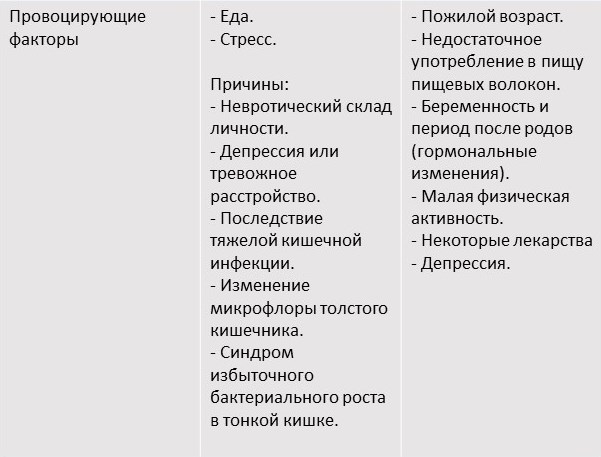 | Провоцирующие факторы | - Еда.<br>- Стресс.<br><br>Причины:<br>- Невротический склад личности.<br>- Депрессия или тревожное расстройство.<br>- Последствие тяжелой кишечной инфекции.<br>- Изменение микрофлоры толстого кишечника.<br>- Синдром избыточного бактериального роста в тонкой кишке. | - Пожилой возраст.<br>- Недостаточное употребление в пищу пищевых волокон.<br>- Беременность и период после родов (гормональные изменения).<br>- Малая физическая активность.<br>- Некоторые лекарства<br>- Депрессия. |
|---|---|---|